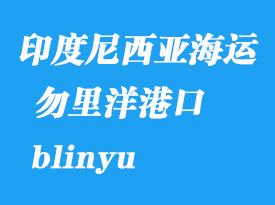 印度尼西亚海运
勿里洋港口
blinyu